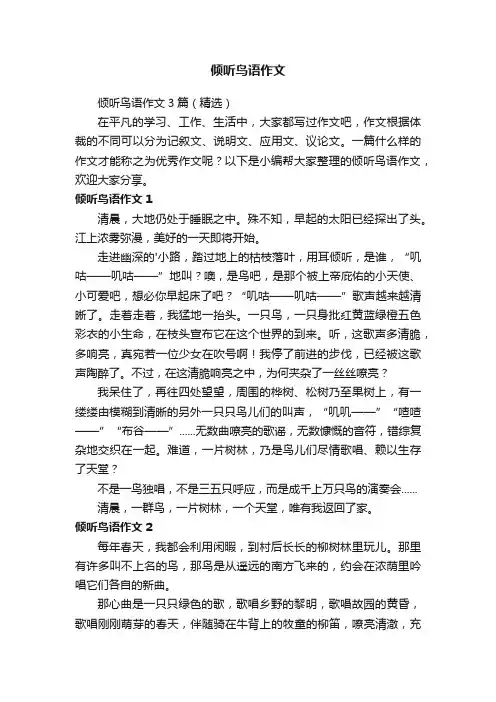 倾听鸟语作文

倾听鸟语作文3篇（精选）

在平凡的学习、工作、生活中，大家都写过作文吧，作文根据体裁的不同可以分为记叙文、说明文、应用文、议论文。一篇什么样的作文才能称之为优秀作文呢？以下是小编帮大家整理的倾听鸟语作文，欢迎大家分享。

倾听鸟语作文1

清晨，大地仍处于睡眠之中。殊不知，早起的太阳已经探出了头。江上浓雾弥漫，美好的一天即将开始。

走进幽深的'小路，踏过地上的枯枝落叶，用耳倾听，是谁，“叽咕——叽咕——”地叫？噢，是鸟吧，是那个被上帝庇佑的小天使、小可爱吧，想必你早起床了吧？“叽咕——叽咕——”歌声越来越清晰了。走着走着，我猛地一抬头。一只鸟，一只身批红黄蓝绿橙五色彩衣的小生命，在枝头宣布它在这个世界的到来。听，这歌声多清脆，多响亮，真宛若一位少女在吹号啊！我停了前进的步伐，已经被这歌声陶醉了。不过，在这清脆响亮之中，为何夹杂了一丝丝嘹亮？

我呆住了，再往四处望望，周围的桦树、松树乃至果树上，有一缕缕由模糊到清晰的另外一只只鸟儿们的叫声，“叽叽——”“喳喳——”“布谷——”……无数曲嘹亮的歌谣，无数慷慨的音符，错综复杂地交织在一起。难道，一片树林，乃是鸟儿们尽情歌唱、赖以生存了天堂？

不是一鸟独唱，不是三五只呼应，而是成千上万只鸟的演奏会……

清晨，一群鸟，一片树林，一个天堂，唯有我返回了家。

倾听鸟语作文2

每年春天，我都会利用闲暇，到村后长长的柳树林里玩儿。那里有许多叫不上名的鸟，那鸟是从遥远的南方飞来的，约会在浓荫里吟唱它们各自的新曲。

那心曲是一只只绿色的歌，歌唱乡野的黎明，歌唱故园的黄昏，歌唱刚刚萌芽的春天，伴随骑在牛背上的牧童的柳笛，嘹亮清澈，充